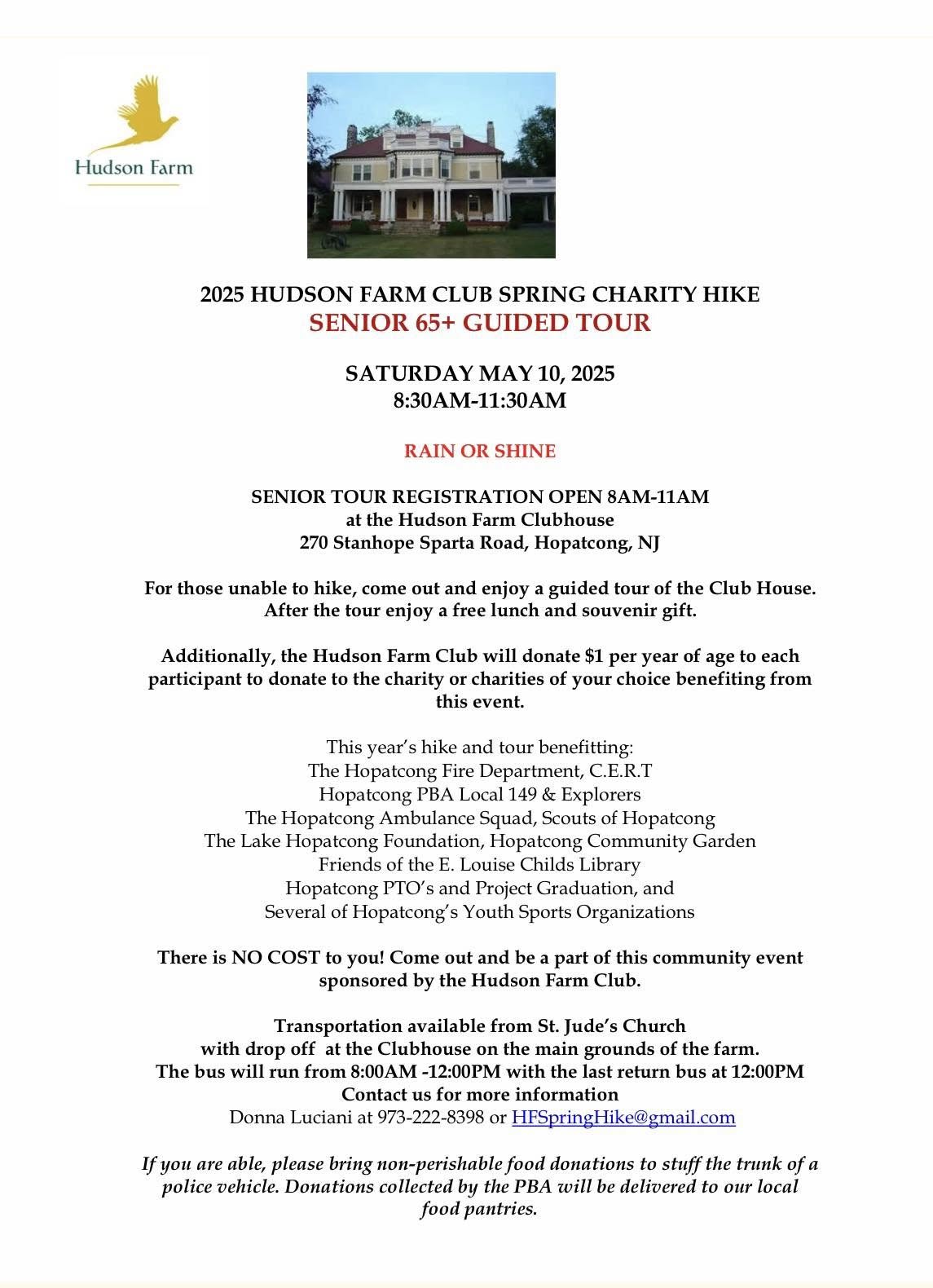 Hudson Farm

2025 HUDSON FARM CLUB SPRING CHARITY HIKE
SENIOR 65+ GUIDED TOUR

SATURDAY MAY 10, 2025
8:30AM-11:30AM

RAIN OR SHINE

SENIOR TOUR REGISTRATION OPEN 8AM-11AM
at the Hudson Farm Clubhouse
270 Stanhope Sparta Road, Hopatcong, NJ

For those unable to hike, come out and enjoy a guided tour of the Club House. After the tour enjoy a free lunch and souvenir gift.

Additionally, the Hudson Farm Club will donate $1 per year of age to each participant to donate to the charity or charities of your choice benefiting from this event.

This year's hike and tour benefitting:
The Hopatcong Fire Department, C.E.R.T
Hopatcong PBA Local 149 & Explorers
The Hopatcong Ambulance Squad, Scouts of Hopatcong
The Lake Hopatcong Foundation, Hopatcong Community Garden
Friends of the E. Louise Childs Library
Hopatcong PTO's and Project Graduation, and
Several of Hopatcong's Youth Sports Organizations

There is NO COST to you! Come out and be a part of this community event sponsored by the Hudson Farm Club.

Transportation available from St. Jude's Church
with drop off at the Clubhouse on the main grounds of the farm.
The bus will run from 8:00AM -12:00PM with the last return bus at 12:00PM
Contact us for more information
Donna Luciani at 973-222-8398 or HFSpringHike@gmail.com

If you are able, please bring non-perishable food donations to stuff the trunk of a police vehicle. Donations collected by the PBA will be delivered to our local food pantries.